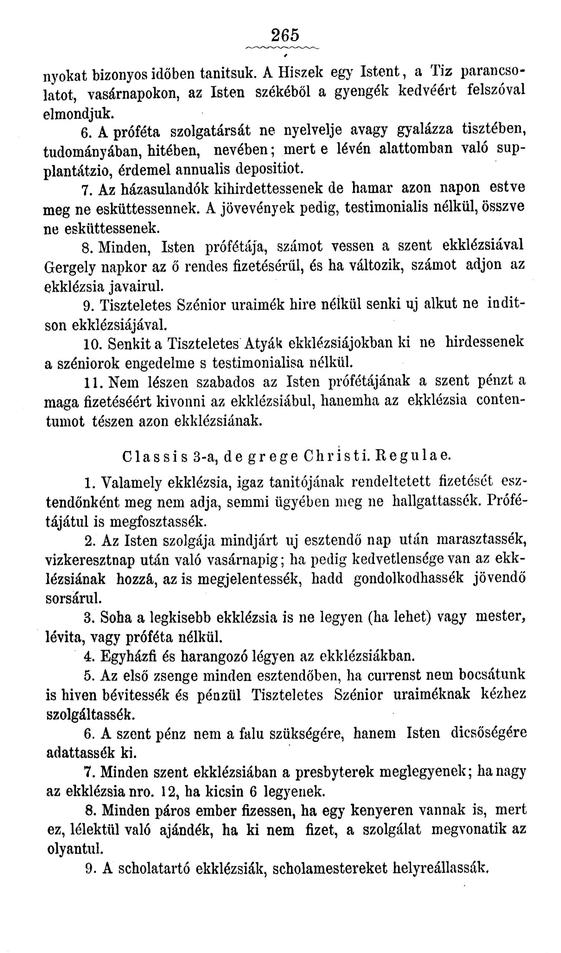 265

nyokat bizonyos időben tanitsuk. A Hiszek egy Istent, a Tiz parancsolatot, vasárnapokon, az Isten székéből a gyengék kedvéért felszóval elmondjuk.

6. A próféta szolgatársát ne nyelvelje avagy gyalázza tisztében, tudományában, hitében, nevében; mert e lévén alattomban való supplantátzio, érdemel annualis depositiot.

7. Az házasulandók kihirdettessenek de hamar azon napon estve meg ne esküttessennek. A jövevények pedig, testimonialis nélkül, összve ne esküttessenek.

8. Minden, Isten prófétája, számot vessen a szent ekklézsiával Gergely napkor az ő rendes fizetésérül, és ha változik, számot adjon az ekklézsia javairul.

9. Tiszteletes Szénior uraimék hire nélkül senki uj alkut ne inditson ekklézsiájával.

10. Senkit a Tiszteletes Atyák ekklézsiájokban ki ne hirdessenek a széniorok engedelme s testimonialisa nélkül.

11. Nem lészen szabados az Isten prófétájának a szent pénzt a maga fizetéséért kivonni az ekklézsiábul, hanemha az ekklézsia contentumot tészen azon ekklézsiának.

Classis 3-a, de grege Christi. Regulae.

1. Valamely ekklézsia, igaz tanitójának rendeltetett fizetését esztendőnként meg nem adja, semmi ügyében meg ne hallgattassék. Prófétájátul is megfosztassék.

2. Az Isten szolgája mindjárt uj esztendő nap után marasztassék, vizkeresztnap után való vasárnapig; ha pedig kedvetlensége van az ekklézsiának hozzá, az is megjelentessék, hadd gondolkodhassék jövendő sorsárul.

3. Soha a legkisebb ekklézsia is ne legyen (ha lehet) vagy mester, lévita, vagy próféta nélkül.

4. Egyházfi és harangozó légyen az ekklézsiákban.

5. Az első zsenge minden esztendőben, ha currenst nem bocsátunk is hiven bévitessék és pénzül Tiszteletes Szénior uraiméknak kézhez szolgáltassék.

6. A szent pénz nem a falu szükségére, hanem Isten dicsőségére adattassék ki.

7. Minden szent ekklézsiában a presbyterek meglegyenek; ha nagy az ekklézsia nro. 12, ha kicsin 6 legyenek.

8. Minden páros ember fizessen, ha egy kenyeren vannak is, mert ez, lélektül való ajándék, ha ki nem fizet, a szolgálat megvonatik az olyantul.

9. A scholatartó ekklézsiák, scholamestereket helyreállassák.